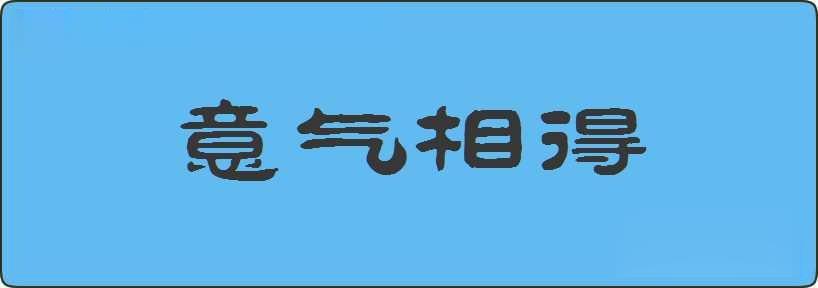 意气相得